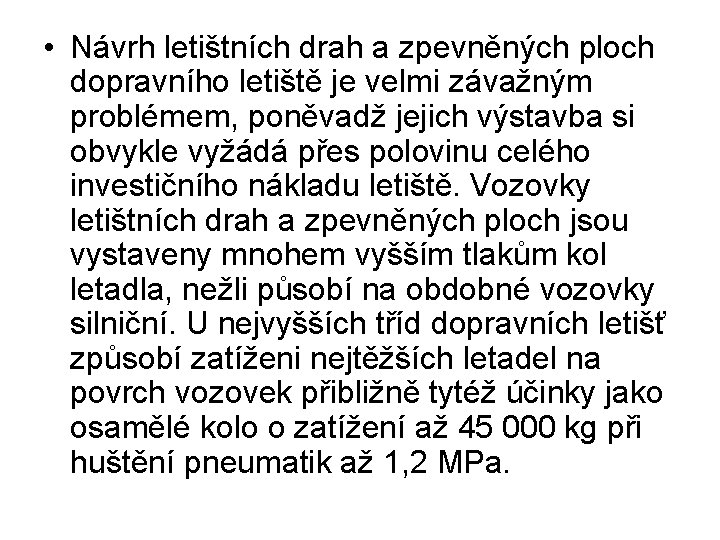 • Návrh letištních drah a zpevněných ploch dopravního letiště je velmi závažným problémem, poněvadž jejich výstavba si obvykle vyžádá přes polovinu celého investičního nákladu letiště. Vozovky letištních drah a zpevněných ploch jsou vystaveny mnohem vyšším tlakům kol letadla, nežli působí na obdobné vozovky silniční. U nejvyšších tříd dopravních letišť způsobí zatíženi nejtěžších letadel na povrch vozovek přibližně tytéž účinky jako osamělé kolo o zatížení až 45 000 kg při huštění pneumatik až 1,2 MPa.